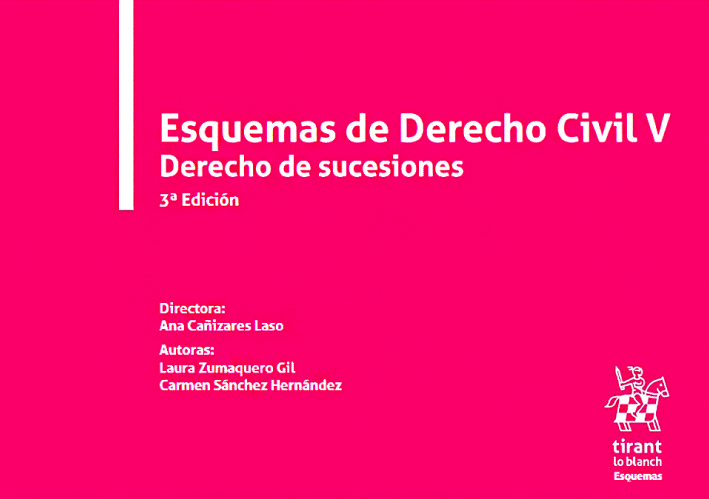 Esquemas de Derecho Civil V
Derecho de sucesiones
3ª Edición

Directora:
Ana Cañizares Laso

Autoras:
Laura Zumaquero Gil
Carmen Sánchez Hernández

tirant
lo blanch
Esquemas